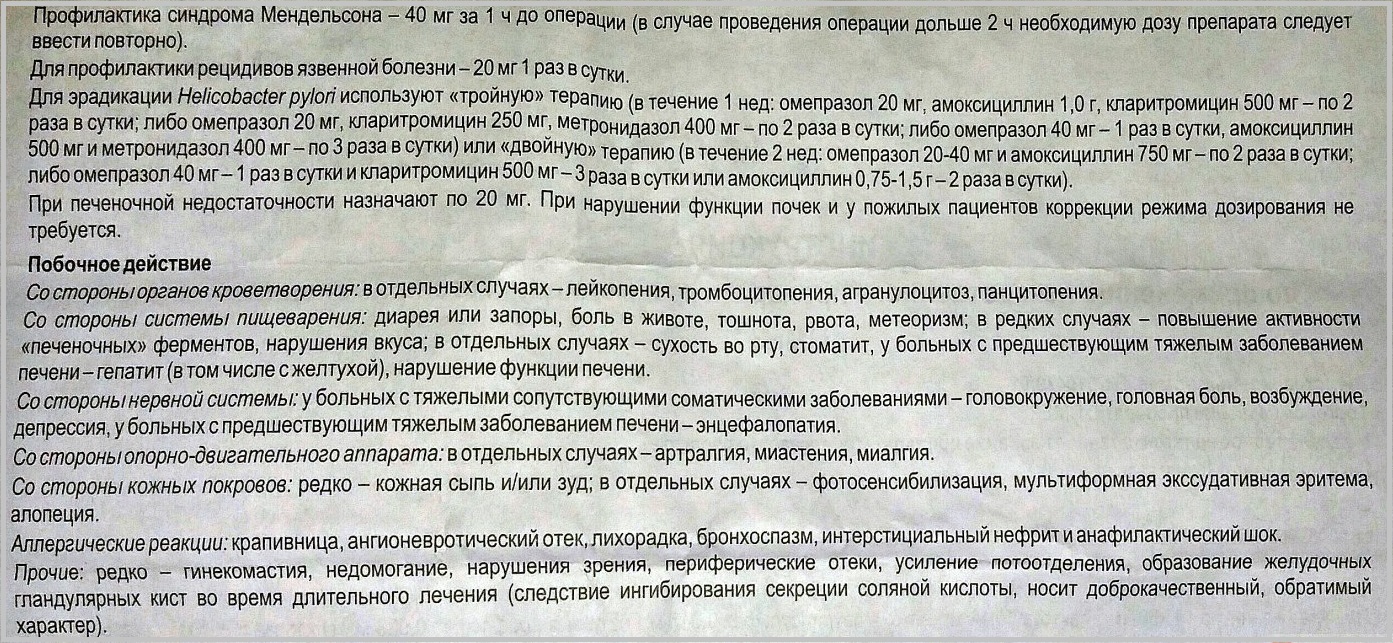 Профилактика синдрома Мендельсона – 40 мг за 1 ч до операции (в случае проведения операции дольше 2 ч необходимую дозу препарата следует ввести повторно).

Для профилактики рецидивов язвенной болезни – 20 мг 1 раз в сутки.

Для эрадикации Helicobacter pylori используют «тройную» терапию (в течение 1 нед: омепразол 20 мг, амоксициллин 1,0 г, кларитромицин 500 мг – по 2 раза в сутки; либо омепразол 20 мг, кларитромицин 250 мг, метронидазол 400 мг – по 2 раза в сутки; либо омепразол 40 мг – 1 раз в сутки, амоксициллин 500 мг и метронидазол 400 мг – по 3 раза в сутки) или «двойную» терапию (в течение 2 нед: омепразол 20-40 мг и амоксициллин 750 мг – по 2 раза в сутки; либо омепразол 40 мг – 1 раз в сутки и кларитромицин 500 мг – 3 раза в сутки или амоксициллин 0,75-1,5 г – 2 раза в сутки).

При печеночной недостаточности назначают по 20 мг. При нарушении функции почек и у пожилых пациентов коррекции режима дозирования не требуется.

Побочное действие

Со стороны органов кроветворения: в отдельных случаях – лейкопения, тромбоцитопения, агранулоцитоз, панцитопения.

Со стороны системы пищеварения: диарея или запоры, боль в животе, тошнота, рвота, метеоризм; в редких случаях – повышение активности «печеночных» ферментов, нарушения вкуса; в отдельных случаях – сухость во рту, стоматит, у больных с предшествующим тяжелым заболеванием печени – гепатит (в том числе с желтухой), нарушение функции печени.

Со стороны нервной системы: у больных с тяжелыми сопутствующими соматическими заболеваниями – головокружение, головная боль, возбуждение, депрессия, у больных с предшествующим тяжелым заболеванием печени – энцефалопатия.

Со стороны опорно-двигательного аппарата: в отдельных случаях – артралгия, миастения, миалгия.

Со стороны кожных покровов: редко – кожная сыпь и/или зуд; в отдельных случаях – фотосенсибилизация, мультиформная экссудативная эритема, алопеция.

Аллергические реакции: крапивница, ангионевротический отек, лихорадка, бронхоспазм, интерстициальный нефрит и анафилактический шок.

Прочие: редко – гинекомастия, недомогание, нарушения зрения, периферические отеки, усиление потоотделения, образование желудочных гландулярных кист во время длительного лечения (следствие ингибирования секреции соляной кислоты, носит доброкачественный, обратимый характер).